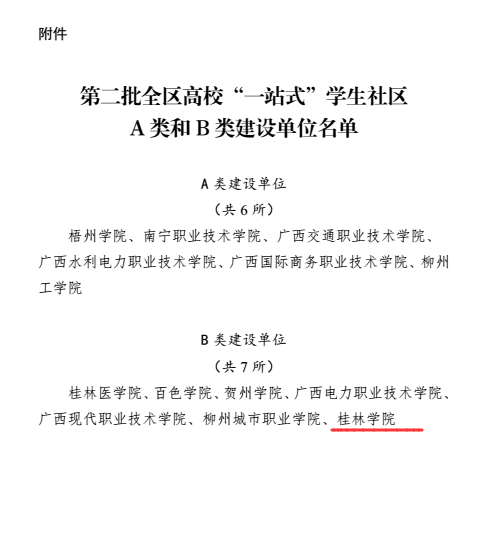 附件

第二批全区高校“一站式”学生社区
A 类和 B 类建设单位名单

A 类建设单位
（共 6 所）

梧州学院、南宁职业技术学院、广西交通职业技术学院、广西水利电力职业技术学院、广西国际商务职业技术学院、柳州工学院

B 类建设单位
（共 7 所）

桂林医学院、百色学院、贺州学院、广西电力职业技术学院、广西现代职业技术学院、柳州城市职业学院、桂林学院